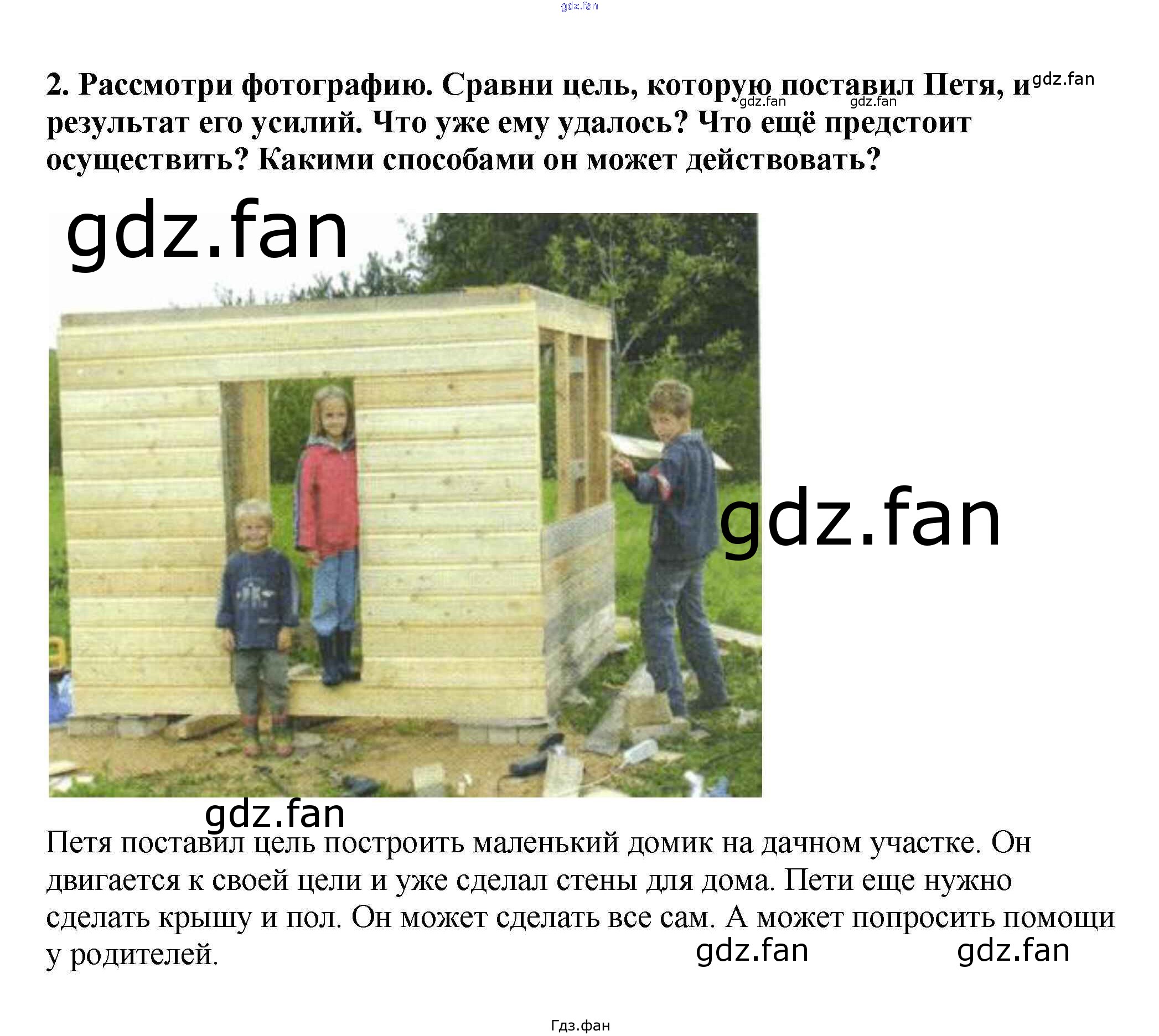 2. Рассмотри фотографию. Сравни цель, которую поставил Петя, и результат его усилий. Что уже ему удалось? Что ещё предстоит осуществить? Какими способами он может действовать?

Петя поставил цель построить маленький домик на дачном участке. Он двигается к своей цели и уже сделал стены для дома. Пети еще нужно сделать крышу и пол. Он может сделать все сам. А может попросить помощи у родителей.

Гдз.фан

gdz.fan